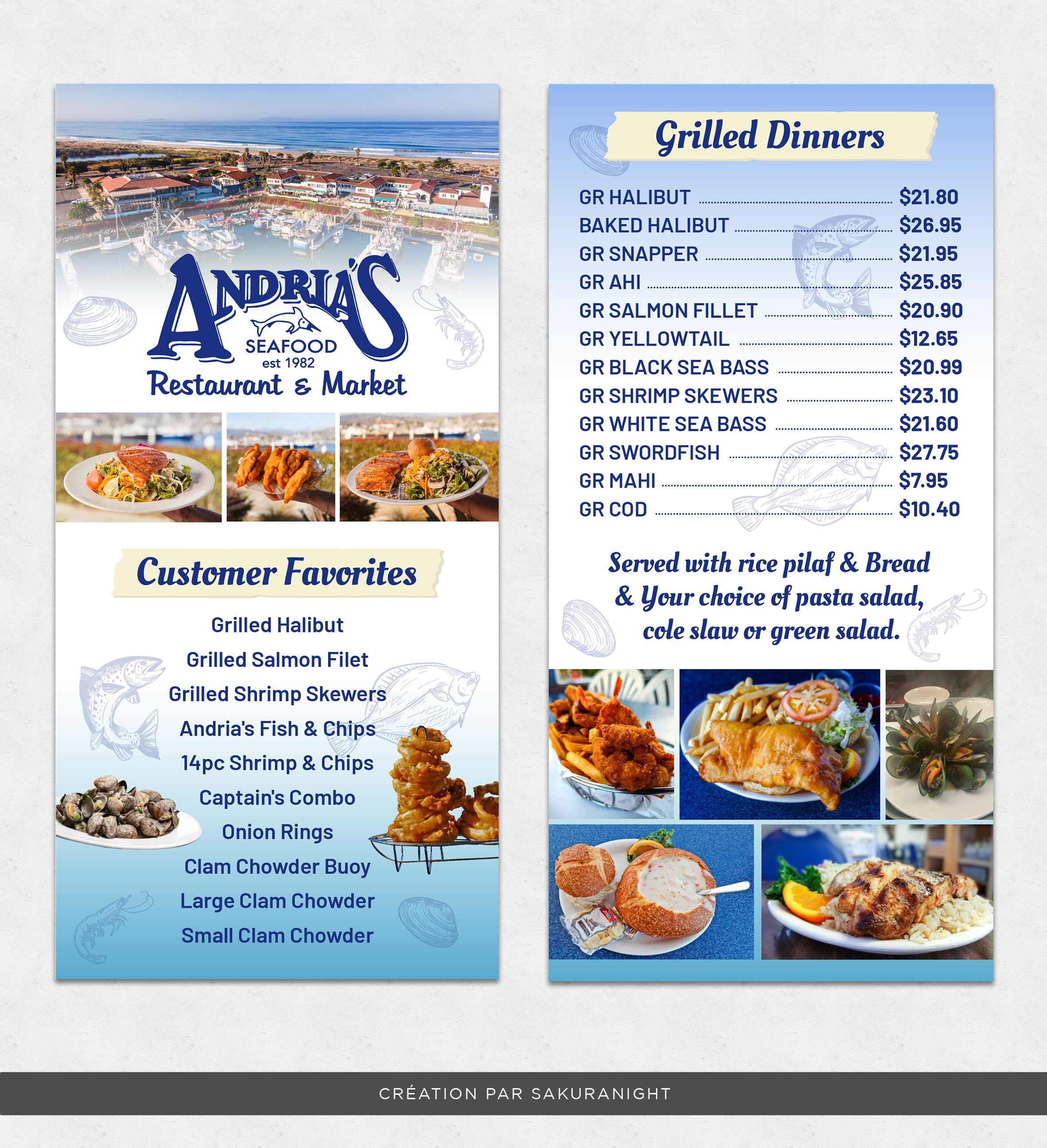 ANDRIA'S
SEAFOOD
est 1982
Restaurant & Market

Customer Favorites

Grilled Halibut
Grilled Salmon Filet
Grilled Shrimp Skewers
Andria's Fish & Chips
14pc Shrimp & Chips
Captain's Combo
Onion Rings
Clam Chowder Buoy
Large Clam Chowder
Small Clam Chowder

Grilled Dinners

GR HALIBUT $21.80
BAKED HALIBUT $26.95
GR SNAPPER $21.95
GR AHI $25.85
GR SALMON FILLET $20.90
GR YELLOWTAIL $12.65
GR BLACK SEA BASS $20.99
GR SHRIMP SKEWERS $23.10
GR WHITE SEA BASS $21.60
GR SWORDFISH $27.75
GR MAHI $7.95
GR COD $10.40

Served with rice pilaf & Bread & Your choice of pasta salad, cole slaw or green salad.

CRÉATION PAR SAKURANIGHT